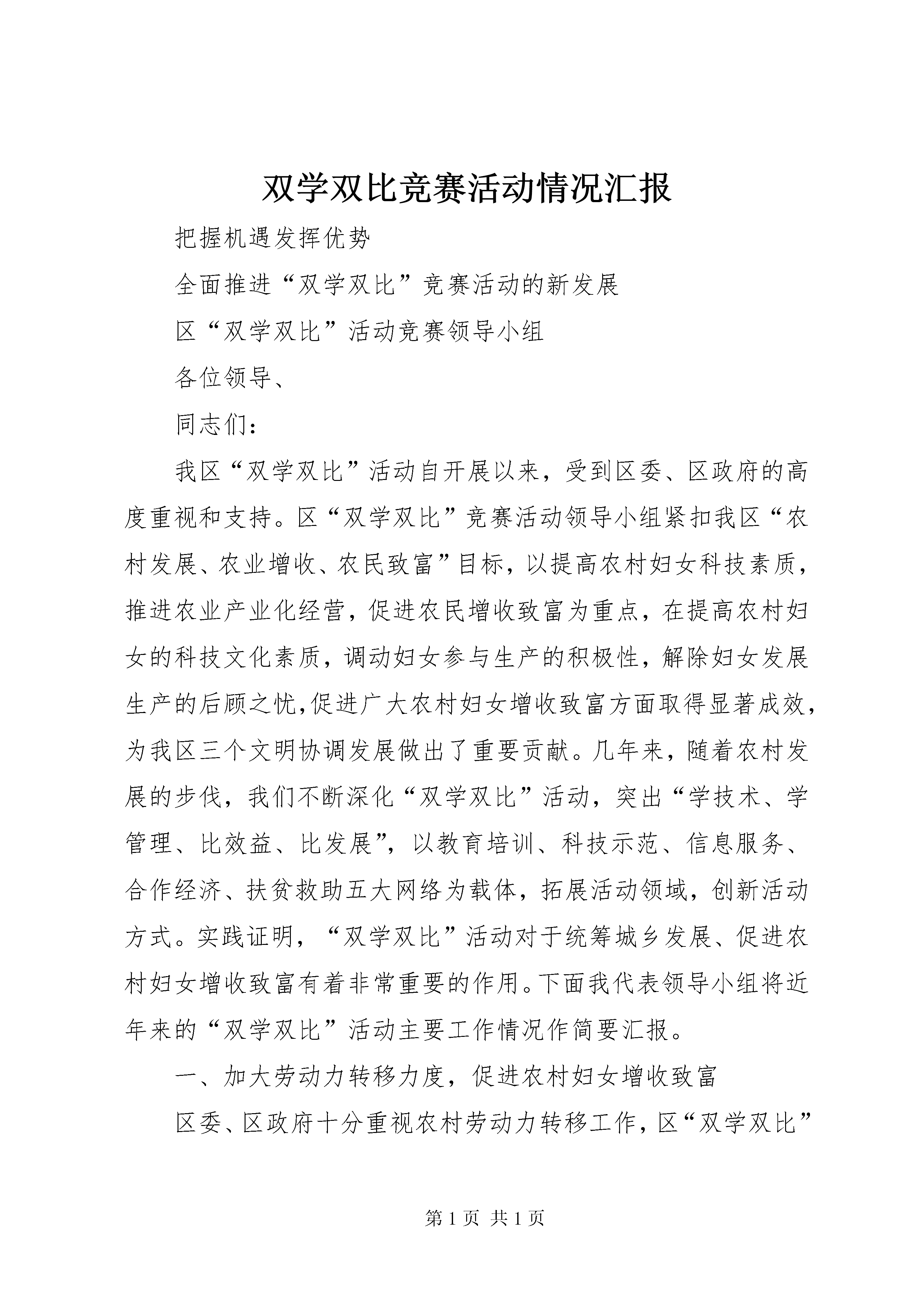 双学双比竞赛活动情况汇报

把握机遇发挥优势

全面推进“双学双比”竞赛活动的新发展

区“双学双比”活动竞赛领导小组

各位领导、

同志们：

我区“双学双比”活动自开展以来，受到区委、区政府的高度重视和支持。区“双学双比”竞赛活动领导小组紧扣我区“农村发展、农业增收、农民致富”目标，以提高农村妇女科技素质，推进农业产业化经营，促进农民增收致富为重点，在提高农村妇女的科技文化素质，调动妇女参与生产的积极性，解除妇女发展生产的后顾之忧,促进广大农村妇女增收致富方面取得显著成效，为我区三个文明协调发展做出了重要贡献。几年来，随着农村发展的步伐，我们不断深化“双学双比”活动，突出“学技术、学管理、比效益、比发展”，以教育培训、科技示范、信息服务、合作经济、扶贫救助五大网络为载体，拓展活动领域，创新活动方式。实践证明，“双学双比”活动对于统筹城乡发展、促进农村妇女增收致富有着非常重要的作用。下面我代表领导小组将近年来的“双学双比”活动主要工作情况作简要汇报。

一、加大劳动力转移力度，促进农村妇女增收致富

区委、区政府十分重视农村劳动力转移工作，区“双学双比”

第 1 页 共 1 页